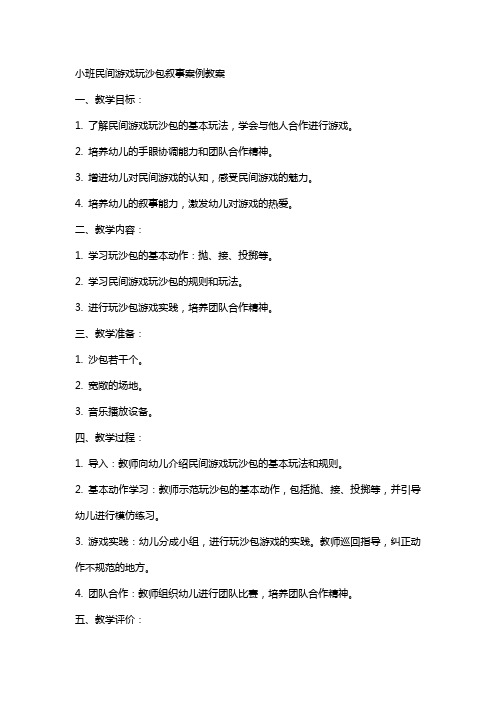 小班民间游戏玩沙包叙事案例教案

一、教学目标：

1. 了解民间游戏玩沙包的基本玩法，学会与他人合作进行游戏。

2. 培养幼儿的手眼协调能力和团队合作精神。

3. 增进幼儿对民间游戏的认知，感受民间游戏的魅力。

4. 培养幼儿的叙事能力，激发幼儿对游戏的热爱。

二、教学内容：

1. 学习玩沙包的基本动作：抛、接、投掷等。

2. 学习民间游戏玩沙包的规则和玩法。

3. 进行玩沙包游戏实践，培养团队合作精神。

三、教学准备：

1. 沙包若干个。

2. 宽敞的场地。

3. 音乐播放设备。

四、教学过程：

1. 导入：教师向幼儿介绍民间游戏玩沙包的基本玩法和规则。

2. 基本动作学习：教师示范玩沙包的基本动作，包括抛、接、投掷等，并引导幼儿进行模仿练习。

3. 游戏实践：幼儿分成小组，进行玩沙包游戏的实践。教师巡回指导，纠正动作不规范的地方。

4. 团队合作：教师组织幼儿进行团队比赛，培养团队合作精神。

五、教学评价：